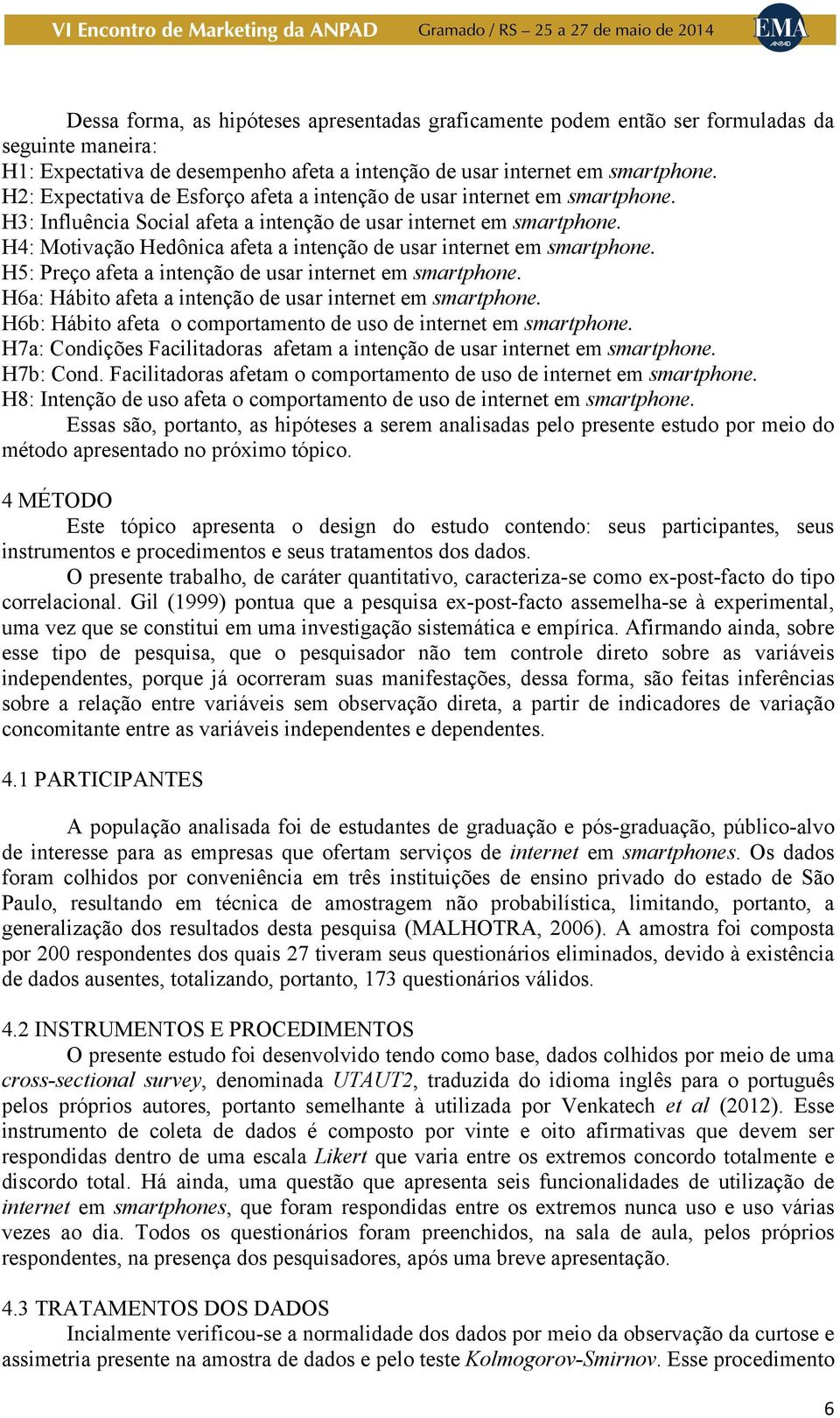 VI Encontro de Marketing da ANPAD Gramado / RS – 25 a 27 de maio de 2014 EMA ANPAD

Dessa forma, as hipóteses apresentadas graficamente podem então ser formuladas da seguinte maneira:
H1: Expectativa de desempenho afeta a intenção de usar internet em smartphone.
H2: Expectativa de Esforço afeta a intenção de usar internet em smartphone.
H3: Influência Social afeta a intenção de usar internet em smartphone.
H4: Motivação Hedônica afeta a intenção de usar internet em smartphone.
H5: Preço afeta a intenção de usar internet em smartphone.
H6a: Hábito afeta a intenção de usar internet em smartphone.
H6b: Hábito afeta o comportamento de uso de internet em smartphone.
H7a: Condições Facilitadoras afetam a intenção de usar internet em smartphone.
H7b: Cond. Facilitadoras afetam o comportamento de uso de internet em smartphone.
H8: Intenção de uso afeta o comportamento de uso de internet em smartphone.
Essas são, portanto, as hipóteses a serem analisadas pelo presente estudo por meio do método apresentado no próximo tópico.

4 MÉTODO
Este tópico apresenta o design do estudo contendo: seus participantes, seus instrumentos e procedimentos e seus tratamentos dos dados.
O presente trabalho, de caráter quantitativo, caracteriza-se como ex-post-facto do tipo correlacional. Gil (1999) pontua que a pesquisa ex-post-facto assemelha-se à experimental, uma vez que se constitui em uma investigação sistemática e empírica. Afirmando ainda, sobre esse tipo de pesquisa, que o pesquisador não tem controle direto sobre as variáveis independentes, porque já ocorreram suas manifestações, dessa forma, são feitas inferências sobre a relação entre variáveis sem observação direta, a partir de indicadores de variação concomitante entre as variáveis independentes e dependentes.

4.1 PARTICIPANTES

A população analisada foi de estudantes de graduação e pós-graduação, público-alvo de interesse para as empresas que ofertam serviços de internet em smartphones. Os dados foram colhidos por conveniência em três instituições de ensino privado do estado de São Paulo, resultando em técnica de amostragem não probabilística, limitando, portanto, a generalização dos resultados desta pesquisa (MALHOTRA, 2006). A amostra foi composta por 200 respondentes dos quais 27 tiveram seus questionários eliminados, devido à existência de dados ausentes, totalizando, portanto, 173 questionários válidos.

4.2 INSTRUMENTOS E PROCEDIMENTOS
O presente estudo foi desenvolvido tendo como base, dados colhidos por meio de uma cross-sectional survey, denominada UTAUT2, traduzida do idioma inglês para o português pelos próprios autores, portanto semelhante à utilizada por Venkatech et al (2012). Esse instrumento de coleta de dados é composto por vinte e oito afirmativas que devem ser respondidas dentro de uma escala Likert que varia entre os extremos concordo totalmente e discordo total. Há ainda, uma questão que apresenta seis funcionalidades de utilização de internet em smartphones, que foram respondidas entre os extremos nunca uso e uso várias vezes ao dia. Todos os questionários foram preenchidos, na sala de aula, pelos próprios respondentes, na presença dos pesquisadores, após uma breve apresentação.

4.3 TRATAMENTOS DOS DADOS
Incialmente verificou-se a normalidade dos dados por meio da observação da curtose e assimetria presente na amostra de dados e pelo teste Kolmogorov-Smirnov. Esse procedimento

6